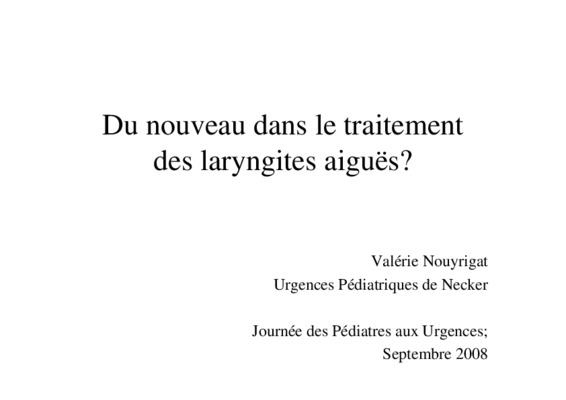 Du nouveau dans le traitement des laryngites aiguës?

Valérie Nouyrigat
Urgences Pédiatriques de Necker

Journée des Pédiatres aux Urgences;
Septembre 2008